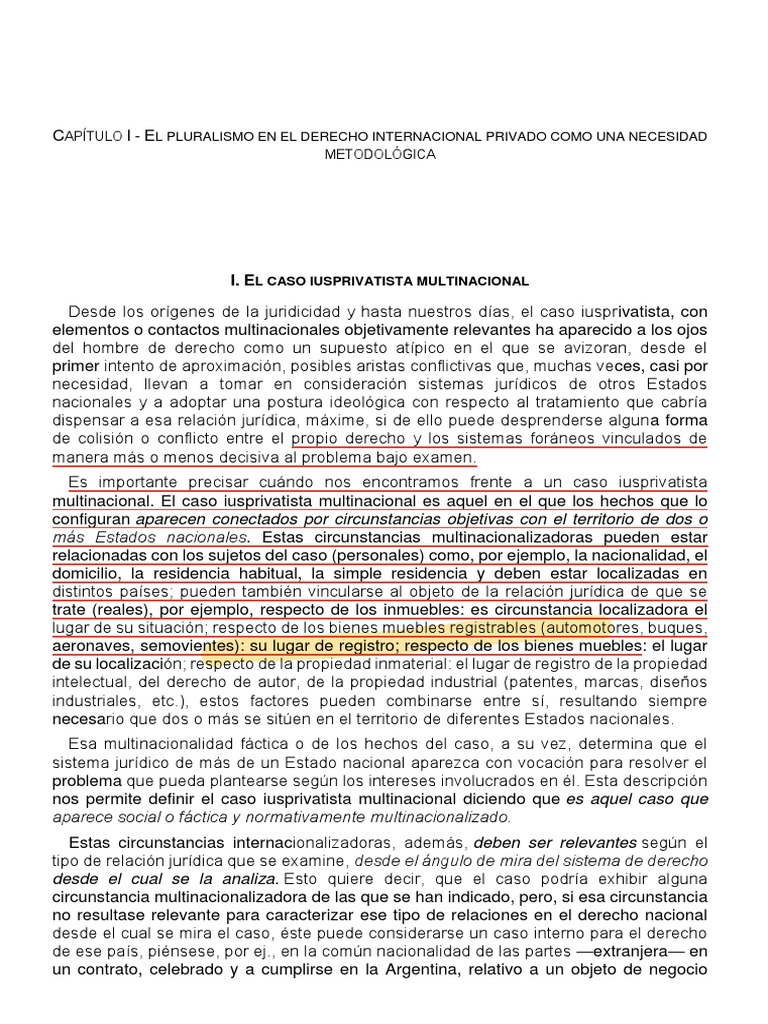 CAPÍTULO I - EL PLURALISMO EN EL DERECHO INTERNACIONAL PRIVADO COMO UNA NECESIDAD METODOLÓGICA

I. EL CASO IUSPRIVATISTA MULTINACIONAL

Desde los orígenes de la juridicidad y hasta nuestros días, el caso iusprivatista, con elementos o contactos multinacionales objetivamente relevantes ha aparecido a los ojos del hombre de derecho como un supuesto atípico en el que se avizoran, desde el primer intento de aproximación, posibles aristas conflictivas que, muchas veces, casi por necesidad, llevan a tomar en consideración sistemas jurídicos de otros Estados nacionales y a adoptar una postura ideológica con respecto al tratamiento que cabría dispensar a esa relación jurídica, máxime, si de ello puede desprenderse alguna forma de colisión o conflicto entre el propio derecho y los sistemas foráneos vinculados de manera más o menos decisiva al problema bajo examen.

Es importante precisar cuándo nos encontramos frente a un caso iusprivatista multinacional. El caso iusprivatista multinacional es aquel en el que los hechos que lo configuran aparecen conectados por circunstancias objetivas con el territorio de dos o más Estados nacionales. Estas circunstancias multinacionalizadoras pueden estar relacionadas con los sujetos del caso (personales) como, por ejemplo, la nacionalidad, el domicilio, la residencia habitual, la simple residencia y deben estar localizadas en distintos países; pueden también vincularse al objeto de la relación jurídica de que se trate (reales), por ejemplo, respecto de los inmuebles: es circunstancia localizadora el lugar de su situación; respecto de los bienes muebles registrables (automotores, buques, aeronaves, semovientes): su lugar de registro; respecto de los bienes muebles: el lugar de su localización; respecto de la propiedad inmaterial: el lugar de registro de la propiedad intelectual, del derecho de autor, de la propiedad industrial (patentes, marcas, diseños industriales, etc.), estos factores pueden combinarse entre sí, resultando siempre necesario que dos o más se sitúen en el territorio de diferentes Estados nacionales.

Esa multinacionalidad fáctica o de los hechos del caso, a su vez, determina que el sistema jurídico de más de un Estado nacional aparezca con vocación para resolver el problema que pueda plantearse según los intereses involucrados en él. Esta descripción nos permite definir el caso iusprivatista multinacional diciendo que es aquel caso que aparece social o fáctica y normativamente multinacionalizado.

Estas circunstancias internacionalizadoras, además, deben ser relevantes según el tipo de relación jurídica que se examine, desde el ángulo de mira del sistema de derecho desde el cual se la analiza. Esto quiere decir, que el caso podría exhibir alguna circunstancia multinacionalizadora de las que se han indicado, pero, si esa circunstancia no resultase relevante para caracterizar ese tipo de relaciones en el derecho nacional desde el cual se mira el caso, éste puede considerarse un caso interno para el derecho de ese país, piénsese, por ej., en la común nacionalidad de las partes —extranjera— en un contrato, celebrado y a cumplirse en la Argentina, relativo a un objeto de negocio